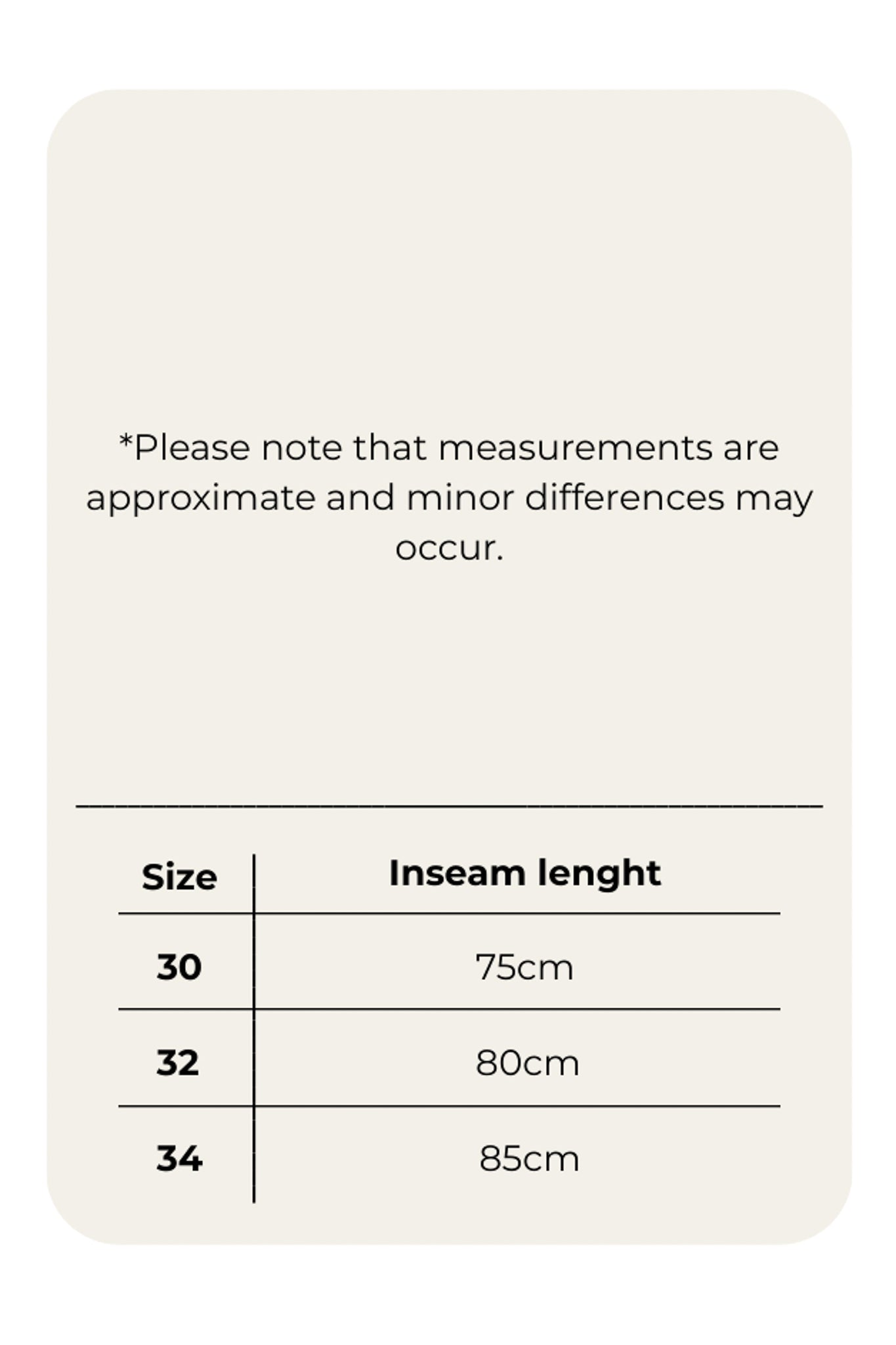 *Please note that measurements are approximate and minor differences may occur.

| Size | Inseam lenght |
|---|---|
| 30 | 75cm |
| 32 | 80cm |
| 34 | 85cm |